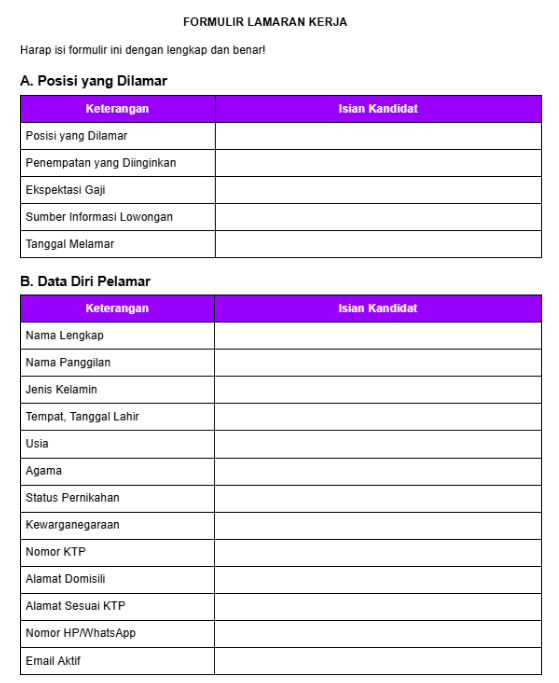 FORMULIR LAMARAN KERJA

Harap isi formulir ini dengan lengkap dan benar!

A. Posisi yang Dilamar

| Keterangan | Isian Kandidat |
|---|---|
| Posisi yang Dilamar | |
| Penempatan yang Diinginkan | |
| Ekspektasi Gaji | |
| Sumber Informasi Lowongan | |
| Tanggal Melamar | |

B. Data Diri Pelamar

| Keterangan | Isian Kandidat |
|---|---|
| Nama Lengkap | |
| Nama Panggilan | |
| Jenis Kelamin | |
| Tempat, Tanggal Lahir | |
| Usia | |
| Agama | |
| Status Pernikahan | |
| Kewarganegaraan | |
| Nomor KTP | |
| Alamat Domisili | |
| Alamat Sesuai KTP | |
| Nomor HP/WhatsApp | |
| Email Aktif | |